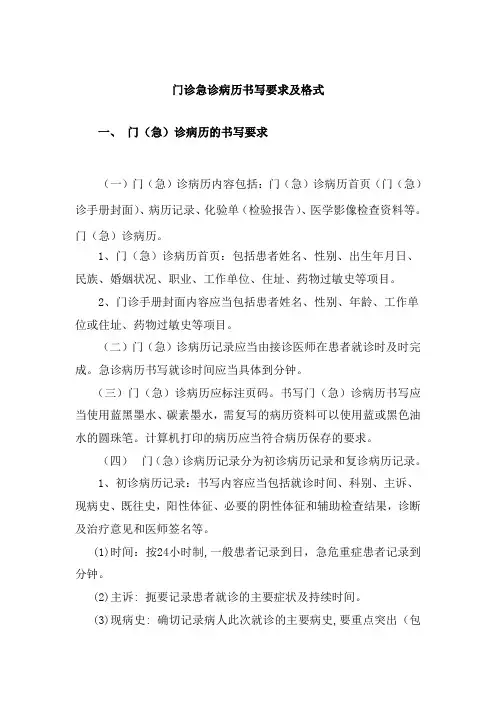 门诊急诊病历书写要求及格式

一、 门（急）诊病历的书写要求

（一）门（急）诊病历内容包括：门（急）诊病历首页（门（急）诊手册封面）、病历记录、化验单（检验报告）、医学影像检查资料等。门（急）诊病历。

1、门（急）诊病历首页：包括患者姓名、性别、出生年月日、民族、婚姻状况、职业、工作单位、住址、药物过敏史等项目。

2、门诊手册封面内容应当包括患者姓名、性别、年龄、工作单位或住址、药物过敏史等项目。

（二）门（急）诊病历记录应当由接诊医师在患者就诊时及时完成。急诊病历书写就诊时间应当具体到分钟。

（三）门（急）诊病历应标注页码。书写门（急）诊病历书写应当使用蓝黑墨水、碳素墨水，需复写的病历资料可以使用蓝或黑色油水的圆珠笔。计算机打印的病历应当符合病历保存的要求。

（四） 门（急）诊病历记录分为初诊病历记录和复诊病历记录。

1、初诊病历记录：书写内容应当包括就诊时间、科别、主诉、现病史、既往史，阳性体征、必要的阴性体征和辅助检查结果，诊断及治疗意见和医师签名等。

⑴时间：按24小时制，一般患者记录到日，急危重症患者记录到分钟。

⑵主诉：扼要记录患者就诊的主要症状及持续时间。

⑶现病史：确切记录病人此次就诊的主要病史，要重点突出（包